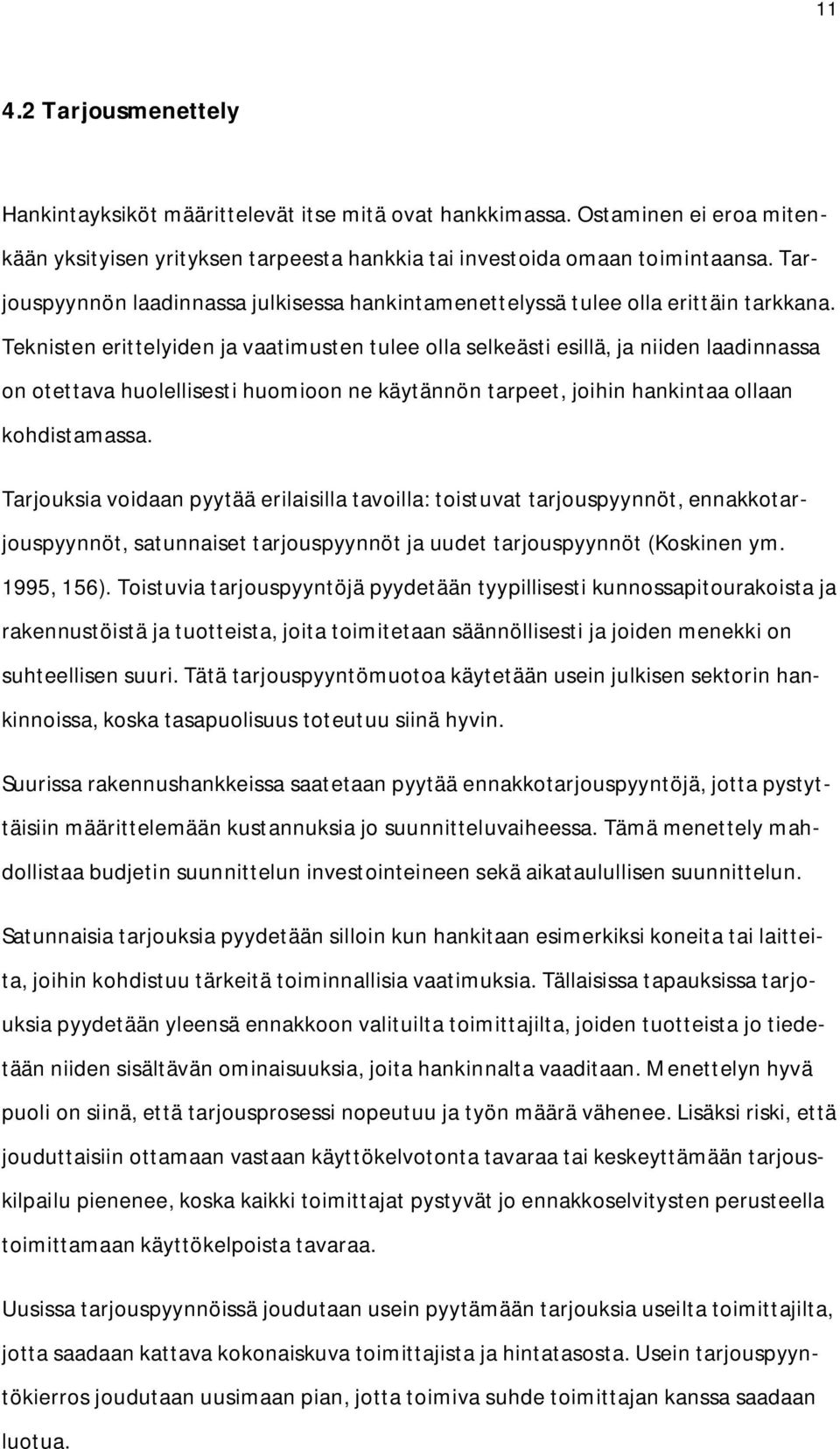 11

4.2 Tarjousmenettely

Hankintayksiköt määrittelevät itse mitä ovat hankkimassa. Ostaminen ei eroa mitenkään yksityisen yrityksen tarpeesta hankkia tai investoida omaan toimintaansa. Tarjouspyynnön laadinnassa julkisessa hankintamenettelyssä tulee olla erittäin tarkkana. Teknisten erittelyiden ja vaatimusten tulee olla selkeästi esillä, ja niiden laadinnassa on otettava huolellisesti huomioon ne käytännön tarpeet, joihin hankintaa ollaan kohdistamassa.

Tarjouksia voidaan pyytää erilaisilla tavoilla: toistuvat tarjouspyynnöt, ennakkotarjouspyynnöt, satunnaiset tarjouspyynnöt ja uudet tarjouspyynnöt (Koskinen ym. 1995, 156). Toistuvia tarjouspyyntöjä pyydetään tyypillisesti kunnossapitourakoista ja rakennustöistä ja tuotteista, joita toimitetaan säännöllisesti ja joiden menekki on suhteellisen suuri. Tätä tarjouspyyntömuotoa käytetään usein julkisen sektorin hankinnoissa, koska tasapuolisuus toteutuu siinä hyvin.

Suurissa rakennushankkeissa saatetaan pyytää ennakkotarjouspyyntöjä, jotta pystyttäisiin määrittelemään kustannuksia jo suunnitteluvaiheessa. Tämä menettely mahdollistaa budjetin suunnittelun investointeineen sekä aikataulullisen suunnittelun.

Satunnaisia tarjouksia pyydetään silloin kun hankitaan esimerkiksi koneita tai laitteita, joihin kohdistuu tärkeitä toiminnallisia vaatimuksia. Tällaisissa tapauksissa tarjouksia pyydetään yleensä ennakkoon valituilta toimittajilta, joiden tuotteista jo tiedetään niiden sisältävän ominaisuuksia, joita hankinnalta vaaditaan. Menettelyn hyvä puoli on siinä, että tarjousprosessi nopeutuu ja työn määrä vähenee. Lisäksi riski, että jouduttaisiin ottamaan vastaan käyttökelvotonta tavaraa tai keskeyttämään tarjouskilpailu pienenee, koska kaikki toimittajat pystyvät jo ennakkoselvitysten perusteella toimittamaan käyttökelpoista tavaraa.

Uusissa tarjouspyynnöissä joudutaan usein pyytämään tarjouksia useilta toimittajilta, jotta saadaan kattava kokonaiskuva toimittajista ja hintatasosta. Usein tarjouspyyntökierros joudutaan uusimaan pian, jotta toimiva suhde toimittajan kanssa saadaan luotua.